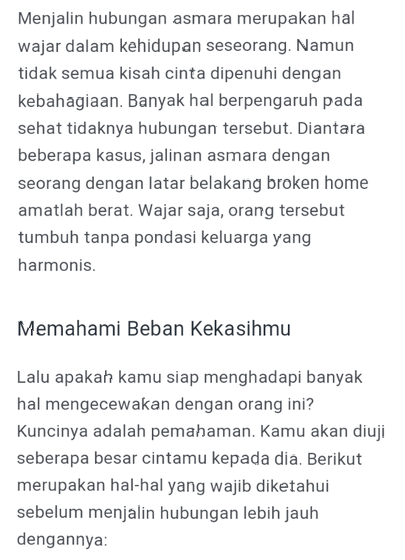 Menjalin hubungan asmara merupakan hal wajar dalam kehidupan seseorang. Namun tidak semua kisah cinta dipenuhi dengan kebahagiaan. Banyak hal berpengaruh pada sehat tidaknya hubungan tersebut. Diantara beberapa kasus, jalinan asmara dengan seorang dengan latar belakang broken home amatlah berat. Wajar saja, orang tersebut tumbuh tanpa pondasi keluarga yang harmonis.

Memahami Beban Kekasihmu

Lalu apakah kamu siap menghadapi banyak hal mengecewakan dengan orang ini? Kuncinya adalah pemahaman. Kamu akan diuji seberapa besar cintamu kepada dia. Berikut merupakan hal-hal yang wajib diketahui sebelum menjalin hubungan lebih jauh dengannya: